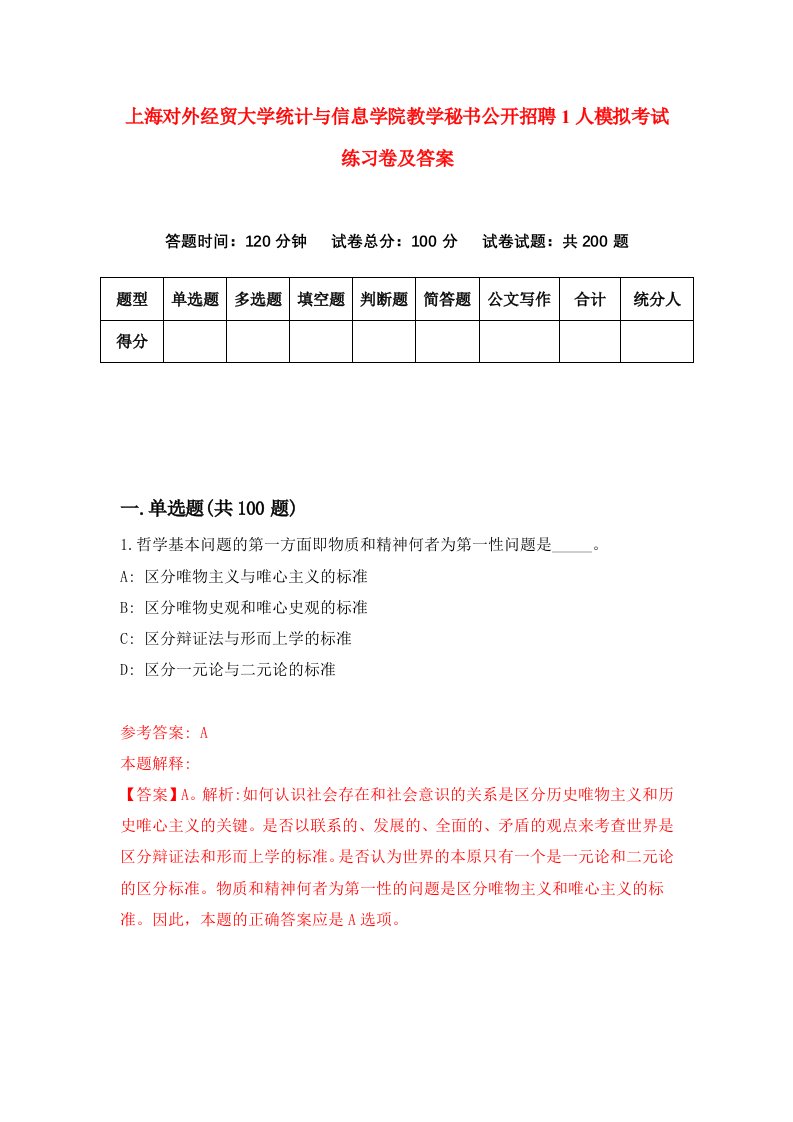 上海对外经贸大学统计与信息学院教学秘书公开招聘1人模拟考试练习卷及答案

答题时间：120分钟　　试卷总分：100分　　试卷试题：共200题

| 题型 | 单选题 | 多选题 | 填空题 | 判断题 | 简答题 | 公文写作 | 合计 | 统分人 |
|---|---|---|---|---|---|---|---|---|
| 得分 | | | | | | | | |

一.单选题(共100题)

1.哲学基本问题的第一方面即物质和精神何者为第一性问题是_____。
A: 区分唯物主义与唯心主义的标准
B: 区分唯物史观和唯心史观的标准
C: 区分辩证法与形而上学的标准
D: 区分一元论与二元论的标准

参考答案: A
本题解释:
【答案】A。解析:如何认识社会存在和社会意识的关系是区分历史唯物主义和历史唯心主义的关键。是否以联系的、发展的、全面的、矛盾的观点来考查世界是区分辩证法和形而上学的标准。是否认为世界的本原只有一个是一元论和二元论的区分标准。物质和精神何者为第一性的问题是区分唯物主义和唯心主义的标准。因此，本题的正确答案应是A选项。